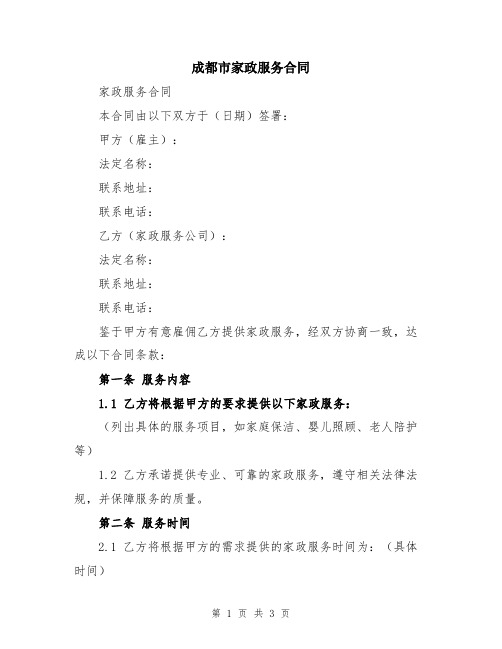 成都市家政服务合同

家政服务合同

本合同由以下双方于（日期）签署：

甲方（雇主）：

法定名称：

联系地址：

联系电话：

乙方（家政服务公司）：

法定名称：

联系地址：

联系电话：

鉴于甲方有意雇佣乙方提供家政服务，经双方协商一致，达成以下合同条款：

第一条 服务内容

1.1 乙方将根据甲方的要求提供以下家政服务：

（列出具体的服务项目，如家庭保洁、婴儿照顾、老人陪护等）

1.2 乙方承诺提供专业、可靠的家政服务，遵守相关法律法规，并保障服务的质量。

第二条 服务时间

2.1 乙方将根据甲方的需求提供的家政服务时间为：（具体时间）

第 1 页 共 3 页